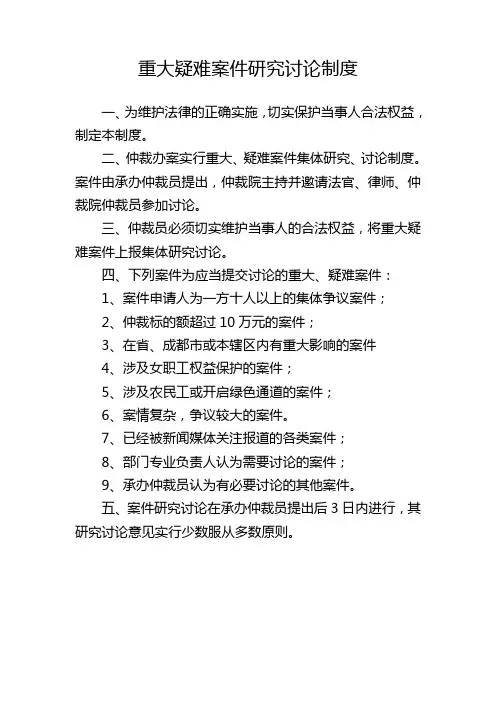 重大疑难案件研究讨论制度

一、为维护法律的正确实施，切实保护当事人合法权益，制定本制度。

二、仲裁办案实行重大、疑难案件集体研究、讨论制度。案件由承办仲裁员提出，仲裁院主持并邀请法官、律师、仲裁院仲裁员参加讨论。

三、仲裁员必须切实维护当事人的合法权益，将重大疑难案件上报集体研究讨论。

四、下列案件为应当提交讨论的重大、疑难案件：

1、案件申请人为一方十人以上的集体争议案件；

2、仲裁标的额超过 10 万元的案件；

3、在省、成都市或本辖区内有重大影响的案件

4、涉及女职工权益保护的案件；

5、涉及农民工或开启绿色通道的案件；

6、案情复杂，争议较大的案件。

7、已经被新闻媒体关注报道的各类案件；

8、部门专业负责人认为需要讨论的案件；

9、承办仲裁员认为有必要讨论的其他案件。

五、案件研究讨论在承办仲裁员提出后 3 日内进行，其研究讨论意见实行少数服从多数原则。